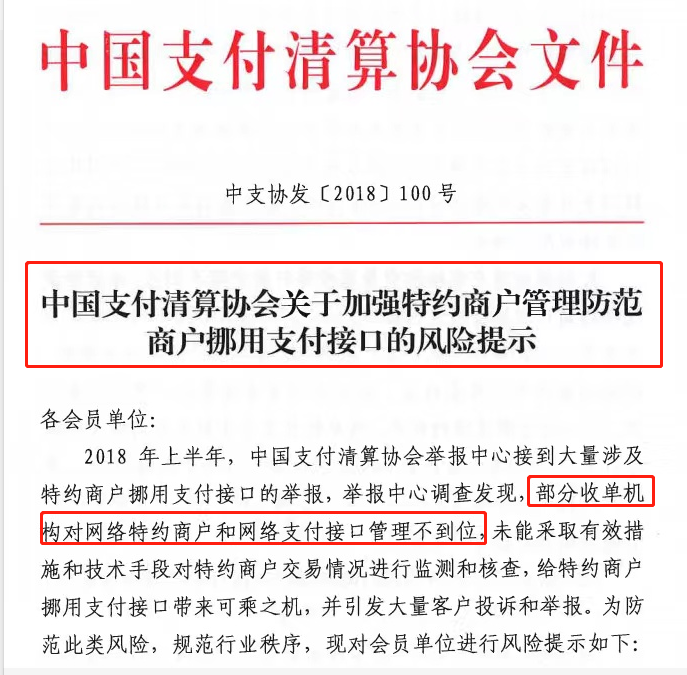 中国支付清算协会文件

中支协发〔2018〕100号

中国支付清算协会关于加强特约商户管理防范商户挪用支付接口的风险提示

各会员单位:

2018 年上半年，中国支付清算协会举报中心接到大量涉及特约商户挪用支付接口的举报，举报中心调查发现，部分收单机构对网络特约商户和网络支付接口管理不到位，未能采取有效措施和技术手段对特约商户交易情况进行监测和核查，给特约商户挪用支付接口带来可乘之机，并引发大量客户投诉和举报。为防范此类风险，规范行业秩序，现对会员单位进行风险提示如下: